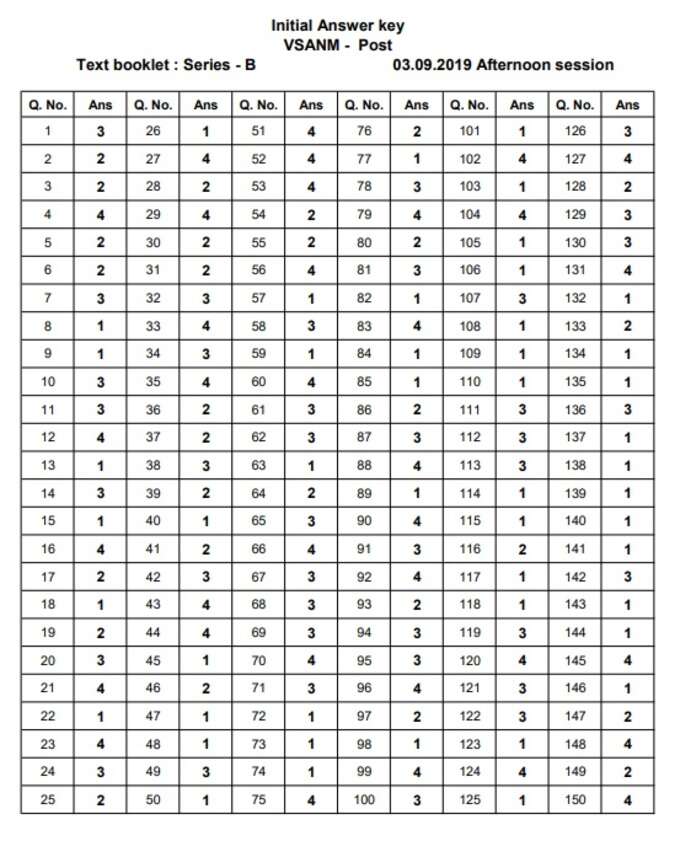 Initial Answer key
VSANM - Post
Text booklet : Series - B 03.09.2019 Afternoon session

| Q. No. | Ans | Q. No. | Ans | Q. No. | Ans | Q. No. | Ans | Q. No. | Ans | Q. No. | Ans |
|---|---|---|---|---|---|---|---|---|---|---|---|
| 1 | 3 | 26 | 1 | 51 | 4 | 76 | 2 | 101 | 1 | 126 | 3 |
| 2 | 2 | 27 | 4 | 52 | 4 | 77 | 1 | 102 | 4 | 127 | 4 |
| 3 | 2 | 28 | 2 | 53 | 4 | 78 | 3 | 103 | 1 | 128 | 2 |
| 4 | 4 | 29 | 4 | 54 | 2 | 79 | 4 | 104 | 4 | 129 | 3 |
| 5 | 2 | 30 | 2 | 55 | 2 | 80 | 2 | 105 | 1 | 130 | 3 |
| 6 | 2 | 31 | 2 | 56 | 4 | 81 | 3 | 106 | 1 | 131 | 4 |
| 7 | 3 | 32 | 3 | 57 | 1 | 82 | 1 | 107 | 3 | 132 | 1 |
| 8 | 1 | 33 | 4 | 58 | 3 | 83 | 4 | 108 | 1 | 133 | 2 |
| 9 | 1 | 34 | 3 | 59 | 1 | 84 | 1 | 109 | 1 | 134 | 1 |
| 10 | 3 | 35 | 4 | 60 | 4 | 85 | 1 | 110 | 1 | 135 | 1 |
| 11 | 3 | 36 | 2 | 61 | 3 | 86 | 2 | 111 | 3 | 136 | 3 |
| 12 | 4 | 37 | 2 | 62 | 3 | 87 | 3 | 112 | 3 | 137 | 1 |
| 13 | 1 | 38 | 3 | 63 | 1 | 88 | 4 | 113 | 3 | 138 | 1 |
| 14 | 3 | 39 | 2 | 64 | 2 | 89 | 1 | 114 | 1 | 139 | 1 |
| 15 | 1 | 40 | 1 | 65 | 3 | 90 | 4 | 115 | 1 | 140 | 1 |
| 16 | 4 | 41 | 2 | 66 | 4 | 91 | 3 | 116 | 2 | 141 | 1 |
| 17 | 2 | 42 | 3 | 67 | 3 | 92 | 4 | 117 | 1 | 142 | 3 |
| 18 | 1 | 43 | 4 | 68 | 3 | 93 | 2 | 118 | 1 | 143 | 1 |
| 19 | 2 | 44 | 4 | 69 | 3 | 94 | 3 | 119 | 3 | 144 | 1 |
| 20 | 3 | 45 | 1 | 70 | 4 | 95 | 3 | 120 | 4 | 145 | 4 |
| 21 | 4 | 46 | 2 | 71 | 3 | 96 | 4 | 121 | 3 | 146 | 1 |
| 22 | 1 | 47 | 1 | 72 | 1 | 97 | 2 | 122 | 3 | 147 | 2 |
| 23 | 4 | 48 | 1 | 73 | 1 | 98 | 1 | 123 | 1 | 148 | 4 |
| 24 | 3 | 49 | 3 | 74 | 1 | 99 | 4 | 124 | 4 | 149 | 2 |
| 25 | 2 | 50 | 1 | 75 | 4 | 100 | 3 | 125 | 1 | 150 | 4 |